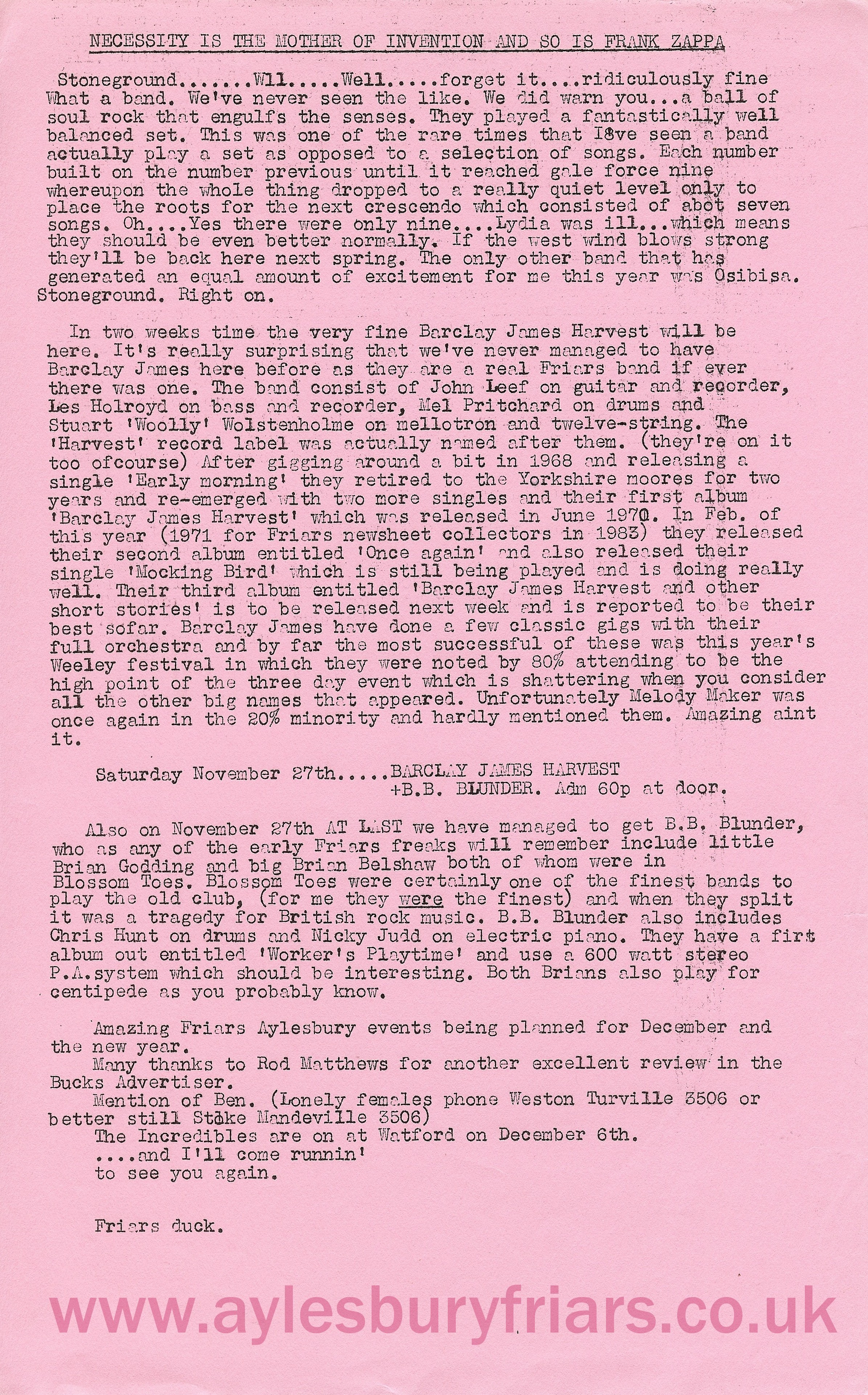 NECESSITY IS THE MOTHER OF INVENTION AND SO IS FRANK ZAPPA

Stoneground.......Wll.....Well.....forget it....ridiculously fine What a band. We've never seen the like. We did warn you...a ball of soul rock that engulfs the senses. They played a fantastically well balanced set. This was one of the rare times that I8ve seen a band actually play a set as opposed to a selection of songs. Each number built on the number previous until it reached gale force nine whereupon the whole thing dropped to a really quiet level only to place the roots for the next crescendo which consisted of abot seven songs. Oh....Yes there were only nine....Lydia was ill...which means they should be even better normally. If the west wind blows strong they'll be back here next spring. The only other band that has generated an equal amount of excitement for me this year was Osibisa. Stoneground. Right on.

In two weeks time the very fine Barclay James Harvest will be here. It's really surprising that we've never managed to have Barclay James here before as they are a real Friars band if ever there was one. The band consist of John Leef on guitar and recorder, Les Holroyd on bass and recorder, Mel Pritchard on drums and Stuart 'Woolly' Wolstenholme on mellotron and twelve-string. The 'Harvest' record label was actually named after them. (they're on it too ofcourse) After gigging around a bit in 1968 and releasing a single 'Early morning' they retired to the Yorkshire moores for two years and re-emerged with two more singles and their first album 'Barclay James Harvest' which was released in June 1970. In Feb. of this year (1971 for Friars newsheet collectors in 1983) they released their second album entitled 'Once again' and also released their single 'Mocking Bird' which is still being played and is doing really well. Their third album entitled 'Barclay James Harvest and other short stories' is to be released next week and is reported to be their best sofar. Barclay James have done a few classic gigs with their full orchestra and by far the most successful of these was this year's Weeley festival in which they were noted by 80% attending to be the high point of the three day event which is shattering when you consider all the other big names that appeared. Unfortunately Melody Maker was once again in the 20% minority and hardly mentioned them. Amazing aint it.

Saturday November 27th.....BARCLAY JAMES HARVEST +B.B. BLUNDER. Adm 60p at door.

Also on November 27th AT LAST we have managed to get B.B. Blunder, who as any of the early Friars freaks will remember include little Brian Godding and big Brian Belshaw both of whom were in Blossom Toes. Blossom Toes were certainly one of the finest bands to play the old club, (for me they were the finest) and when they split it was a tragedy for British rock music. B.B. Blunder also includes Chris Hunt on drums and Nicky Judd on electric piano. They have a firt album out entitled 'Worker's Playtime' and use a 600 watt stereo P.A.system which should be interesting. Both Brians also play for centipede as you probably know.

Amazing Friars Aylesbury events being planned for December and the new year.
Many thanks to Rod Matthews for another excellent review in the Bucks Advertiser.
Mention of Ben. (Lonely females phone Weston Turville 3506 or better still Stoke Mandeville 3506)
The Incredibles are on at Watford on December 6th.
....and I'll come runnin'
to see you again.

Friars duck.

www.aylesburyfriars.co.uk